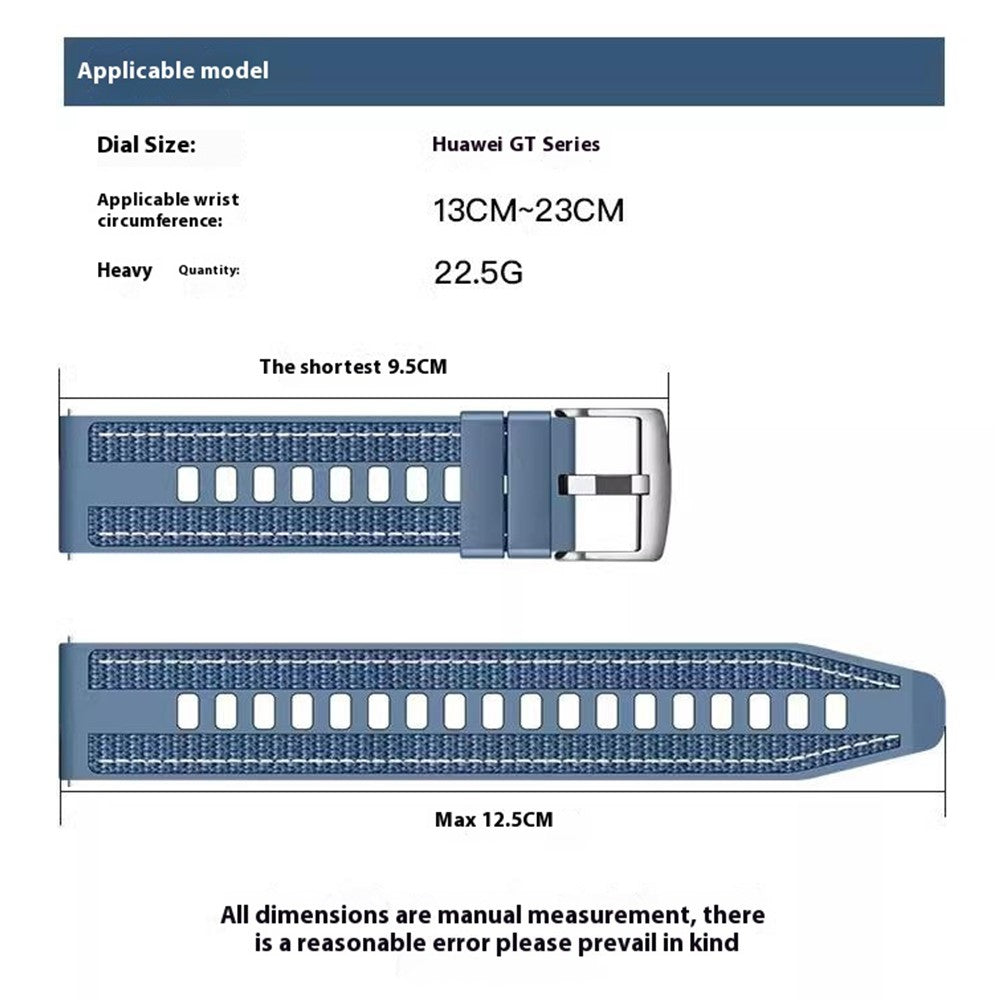 Applicable model

Dial Size: Huawei GT Series

Applicable wrist circumference: 13CM~23CM

Heavy Quantity: 22.5G

The shortest 9.5CM

Max 12.5CM

All dimensions are manual measurement, there is a reasonable error please prevail in kind